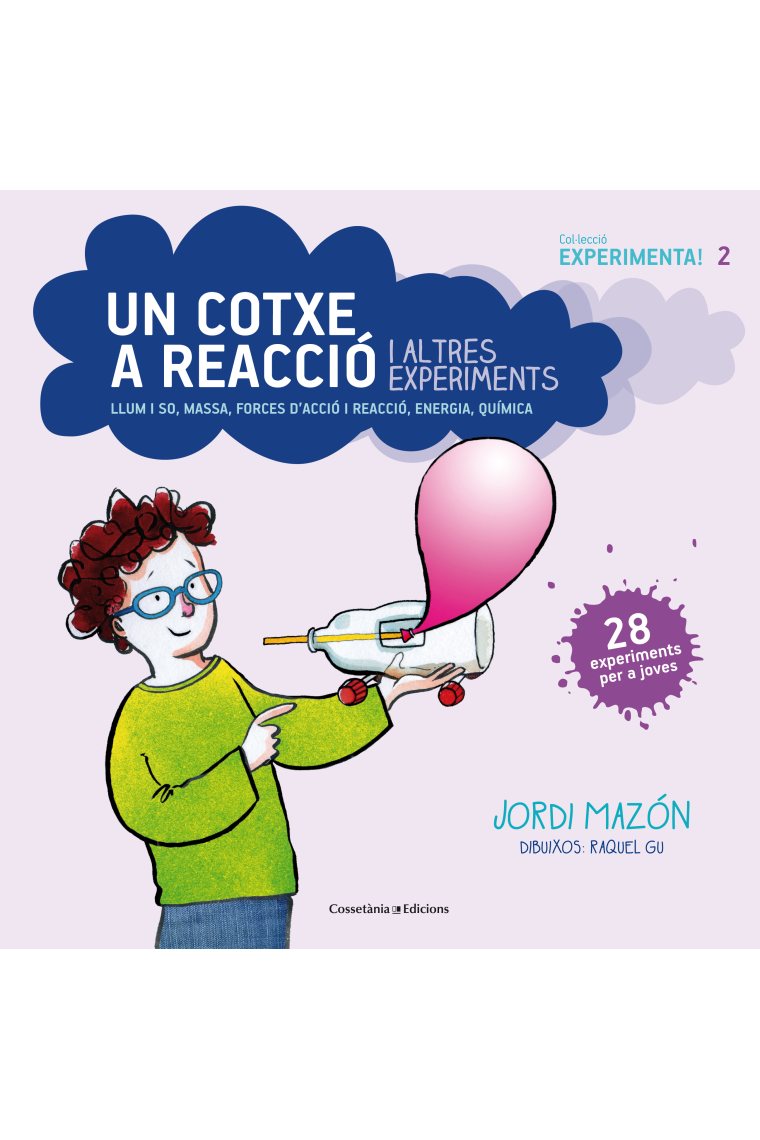 Col·lecció
EXPERIMENTA! 2

UN COTXE A REACCIÓ I ALTRES EXPERIMENTS

LLUM I SO, MASSA, FORCES D'ACCIÓ I REACCIÓ, ENERGIA, QUÍMICA

28 experiments per a joves

JORDI MAZÓN
DIBUIXOS: RAQUEL GU

Cossetània Edicions